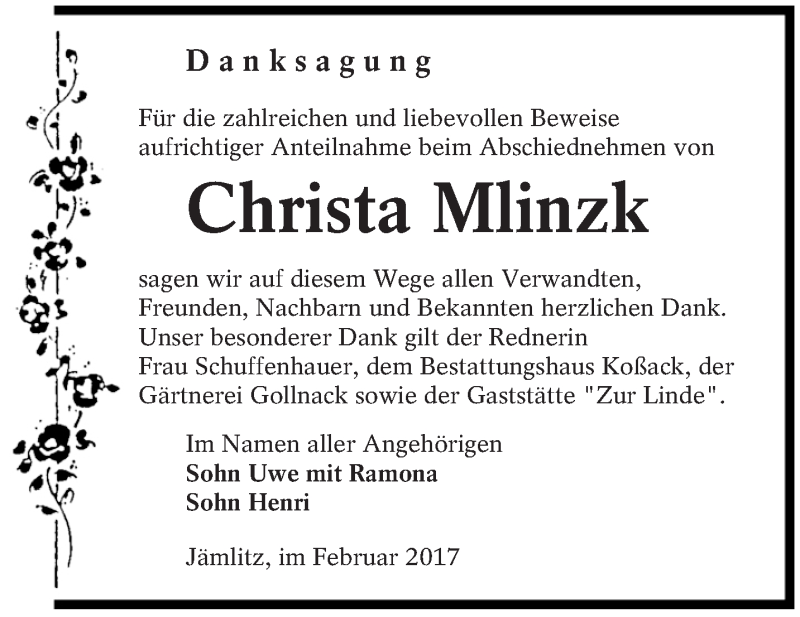 Danksagung

Für die zahlreichen und liebevollen Beweise aufrichtiger Anteilnahme beim Abschiednehmen von

Christa Mlinzk

sagen wir auf diesem Wege allen Verwandten, Freunden, Nachbarn und Bekannten herzlichen Dank. Unser besonderer Dank gilt der Rednerin Frau Schuffenhauer, dem Bestattungshaus Koßack, der Gärtnerei Gollnack sowie der Gaststätte "Zur Linde".

Im Namen aller Angehörigen
Sohn Uwe mit Ramona
Sohn Henri

Jämlitz, im Februar 2017